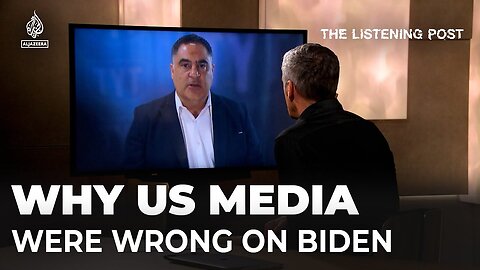 ALJAZEERA

THE LISTENING POST

TYT

WHY US MEDIA
WERE WRONG ON BIDEN